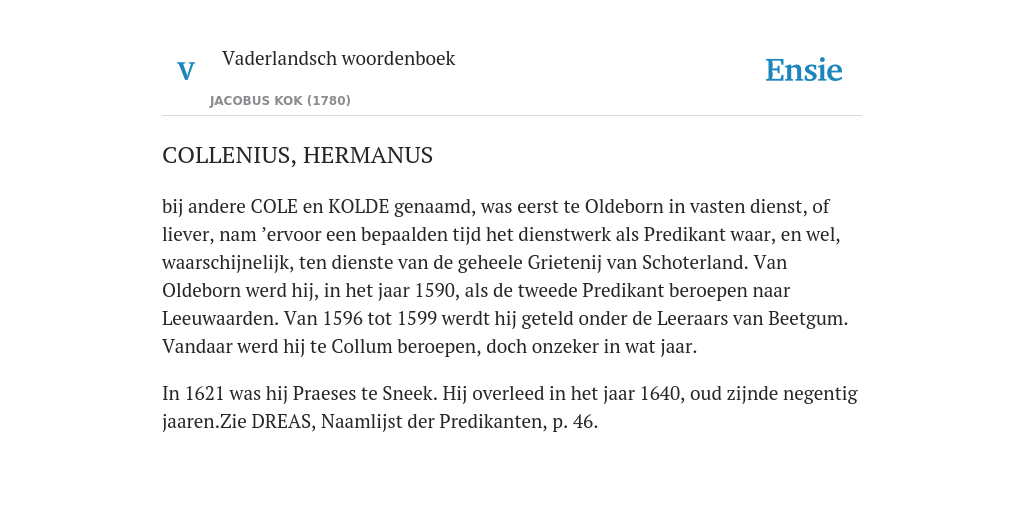 V

Vaderlandsch woordenboek

JACOBUS KOK (1780)

Ensie

COLLENIUS, HERMANUS

bij andere COLE en KOLDE genaamd, was eerst te Oldeborn in vasten dienst, of liever, nam ’ervoor een bepaalden tijd het dienstwerk als Predikant waar, en wel, waarschijnelijk, ten dienste van de geheele Grietenij van Schoterland. Van Oldeborn werd hij, in het jaar 1590, als de tweede Predikant beroepen naar Leeuwaarden. Van 1596 tot 1599 werdt hij geteld onder de Leeraars van Beetgum. Vandaar werd hij te Collum beroepen, doch onzeker in wat jaar.

In 1621 was hij Praeses te Sneek. Hij overleed in het jaar 1640, oud zijnde negentig jaaren.Zie DREAS, Naamlijst der Predikanten, p. 46.